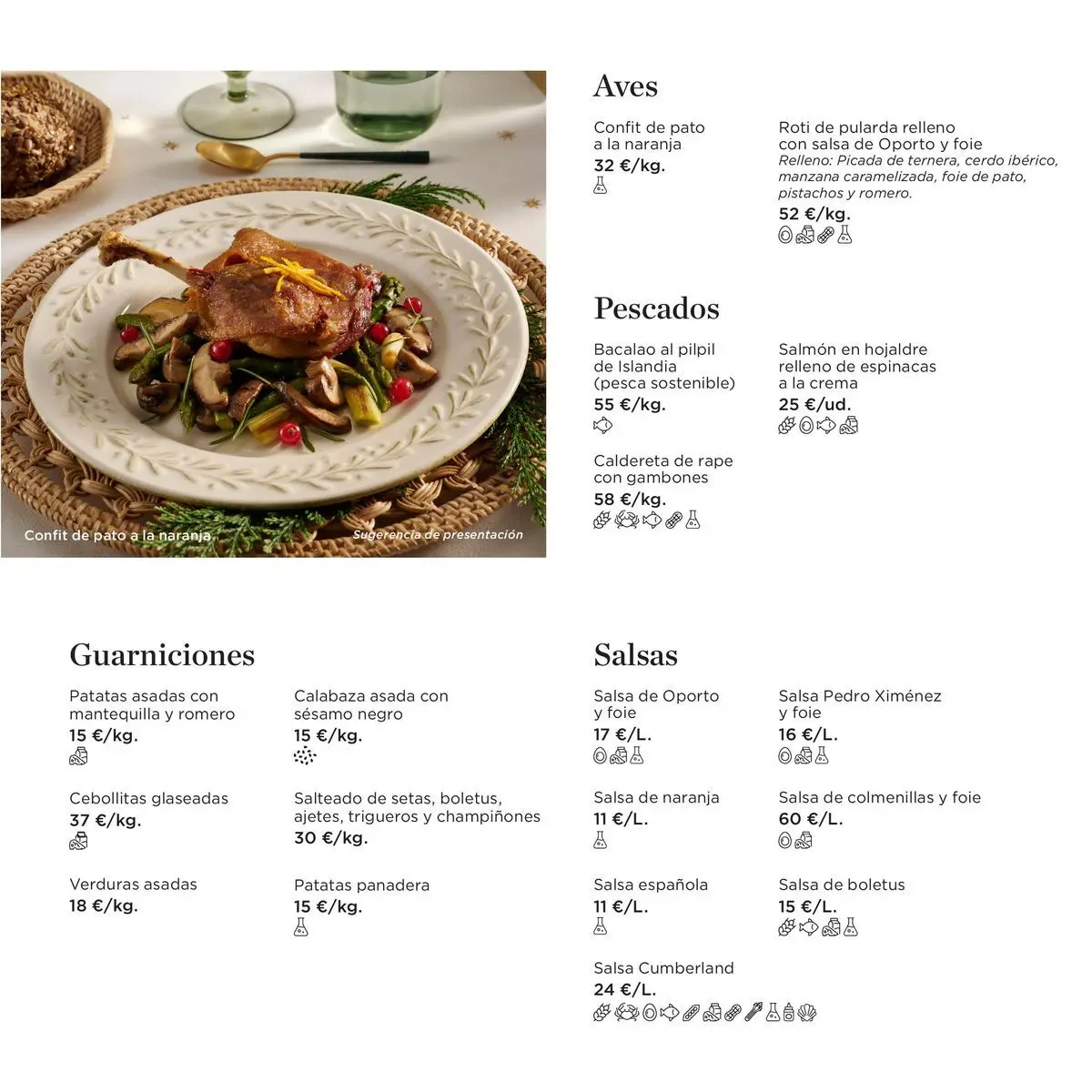 Confit de pato a la naranja

Sugerencia de presentación

Aves

Confit de pato a la naranja
32 €/kg.

Roti de pularda relleno con salsa de Oporto y foie
Relleno: Picada de ternera, cerdo ibérico, manzana caramelizada, foie de pato, pistachos y romero.
52 €/kg.

Pescados

Bacalao al pilpil de Islandia (pesca sostenible)
55 €/kg.

Salmón en hojaldre relleno de espinacas a la crema
25 €/ud.

Caldereta de rape con gambones
58 €/kg.

Guarniciones

Patatas asadas con mantequilla y romero
15 €/kg.

Calabaza asada con sésamo negro
15 €/kg.

Cebollitas glaseadas
37 €/kg.

Salteado de setas, boletus, ajetes, trigueros y champiñones
30 €/kg.

Verduras asadas
18 €/kg.

Patatas panadera
15 €/kg.

Salsas

Salsa de Oporto y foie
17 €/L.

Salsa Pedro Ximénez y foie
16 €/L.

Salsa de naranja
11 €/L.

Salsa de colmenillas y foie
60 €/L.

Salsa española
11 €/L.

Salsa de boletus
15 €/L.

Salsa Cumberland
24 €/L.